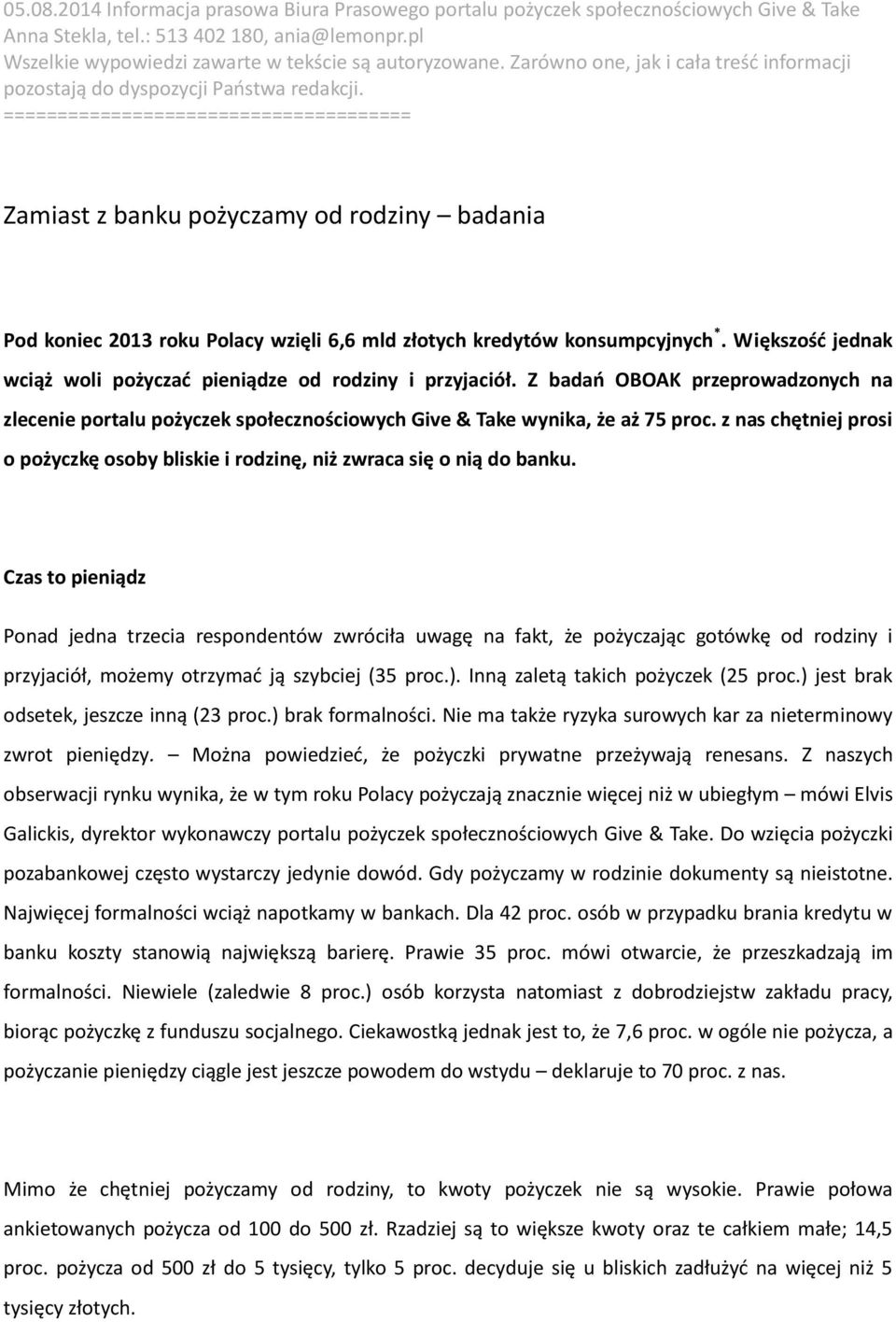 05.08.2014 Informacja prasowa Biura Prasowego portalu pożyczek społecznościowych Give & Take
Anna Stekla, tel.: 513 402 180, ania@lemonpr.pl
Wszelkie wypowiedzi zawarte w tekście są autoryzowane. Zarówno one, jak i cała treść informacji pozostają do dyspozycji Państwa redakcji.
=====================================

Zamiast z banku pożyczamy od rodziny – badania

Pod koniec 2013 roku Polacy wzięli 6,6 mld złotych kredytów konsumpcyjnych*. Większość jednak wciąż woli pożyczać pieniądze od rodziny i przyjaciół. Z badań OBOAK przeprowadzonych na zlecenie portalu pożyczek społecznościowych Give & Take wynika, że aż 75 proc. z nas chętniej prosi o pożyczkę osoby bliskie i rodzinę, niż zwraca się o nią do banku.

Czas to pieniądz

Ponad jedna trzecia respondentów zwróciła uwagę na fakt, że pożyczając gotówkę od rodziny i przyjaciół, możemy otrzymać ją szybciej (35 proc.). Inną zaletą takich pożyczek (25 proc.) jest brak odsetek, jeszcze inną (23 proc.) brak formalności. Nie ma także ryzyka surowych kar za nieterminowy zwrot pieniędzy. – Można powiedzieć, że pożyczki prywatne przeżywają renesans. Z naszych obserwacji rynku wynika, że w tym roku Polacy pożyczają znacznie więcej niż w ubiegłym – mówi Elvis Galickis, dyrektor wykonawczy portalu pożyczek społecznościowych Give & Take. Do wzięcia pożyczki pozabankowej często wystarczy jedynie dowód. Gdy pożyczamy w rodzinie dokumenty są nieistotne. Najwięcej formalności wciąż napotkamy w bankach. Dla 42 proc. osób w przypadku brania kredytu w banku koszty stanowią największą barierę. Prawie 35 proc. mówi otwarcie, że przeszkadzają im formalności. Niewiele (zaledwie 8 proc.) osób korzysta natomiast z dobrodziejstw zakładu pracy, biorąc pożyczkę z funduszu socjalnego. Ciekawostką jednak jest to, że 7,6 proc. w ogóle nie pożycza, a pożyczanie pieniędzy ciągle jest jeszcze powodem do wstydu – deklaruje to 70 proc. z nas.

Mimo że chętniej pożyczamy od rodziny, to kwoty pożyczek nie są wysokie. Prawie połowa ankietowanych pożycza od 100 do 500 zł. Rzadziej są to większe kwoty oraz te całkiem małe; 14,5 proc. pożycza od 500 zł do 5 tysięcy, tylko 5 proc. decyduje się u bliskich zadłużyć na więcej niż 5 tysięcy złotych.